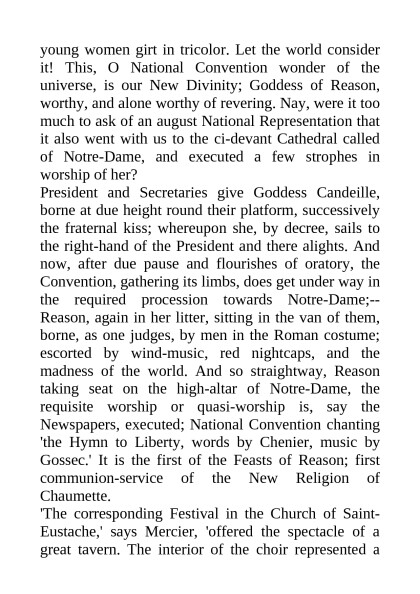 young women girt in tricolor. Let the world consider it! This, O National Convention wonder of the universe, is our New Divinity; Goddess of Reason, worthy, and alone worthy of revering. Nay, were it too much to ask of an august National Representation that it also went with us to the ci-devant Cathedral called of Notre-Dame, and executed a few strophes in worship of her?
President and Secretaries give Goddess Candeille, borne at due height round their platform, successively the fraternal kiss; whereupon she, by decree, sails to the right-hand of the President and there alights. And now, after due pause and flourishes of oratory, the Convention, gathering its limbs, does get under way in the required procession towards Notre-Dame;--Reason, again in her litter, sitting in the van of them, borne, as one judges, by men in the Roman costume; escorted by wind-music, red nightcaps, and the madness of the world. And so straightway, Reason taking seat on the high-altar of Notre-Dame, the requisite worship or quasi-worship is, say the Newspapers, executed; National Convention chanting 'the Hymn to Liberty, words by Chenier, music by Gossec.' It is the first of the Feasts of Reason; first communion-service of the New Religion of Chaumette.
'The corresponding Festival in the Church of Saint-Eustache,' says Mercier, 'offered the spectacle of a great tavern. The interior of the choir represented a